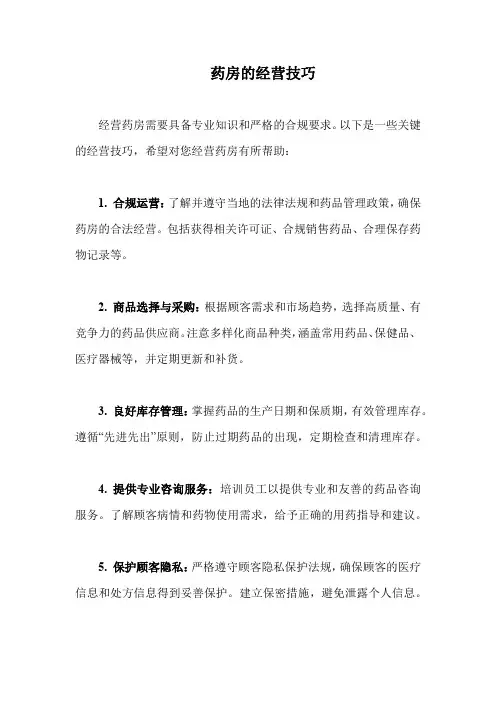 药房的经营技巧

经营药房需要具备专业知识和严格的合规要求。以下是一些关键的经营技巧，希望对您经营药房有所帮助：

1. 合规运营：了解并遵守当地的法律法规和药品管理政策，确保药房的合法经营。包括获得相关许可证、合规销售药品、合理保存药物记录等。

2. 商品选择与采购：根据顾客需求和市场趋势，选择高质量、有竞争力的药品供应商。注意多样化商品种类，涵盖常用药品、保健品、医疗器械等，并定期更新和补货。

3. 良好库存管理：掌握药品的生产日期和保质期，有效管理库存。遵循“先进先出”原则，防止过期药品的出现，定期检查和清理库存。

4. 提供专业咨询服务：培训员工以提供专业和友善的药品咨询服务。了解顾客病情和药物使用需求，给予正确的用药指导和建议。

5. 保护顾客隐私：严格遵守顾客隐私保护法规，确保顾客的医疗信息和处方信息得到妥善保护。建立保密措施，避免泄露个人信息。